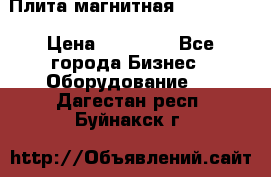 Плита магнитная

Цена Все города Бизнес Оборудование Дагестан респ Буйнакск г

http://Объявлений.сайт